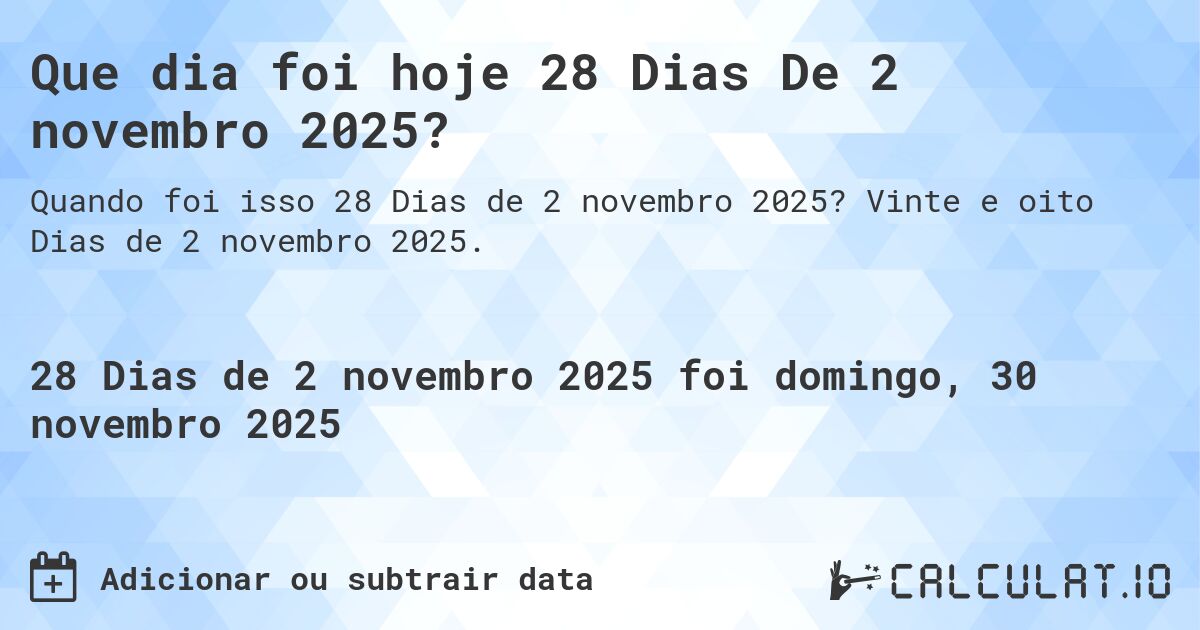 Que dia foi hoje 28 Dias De 2 novembro 2025?

Quando foi isso 28 Dias de 2 novembro 2025? Vinte e oito Dias de 2 novembro 2025.

28 Dias de 2 novembro 2025 foi domingo, 30 novembro 2025

Adicionar ou subtrair data

CALCULAT.IO